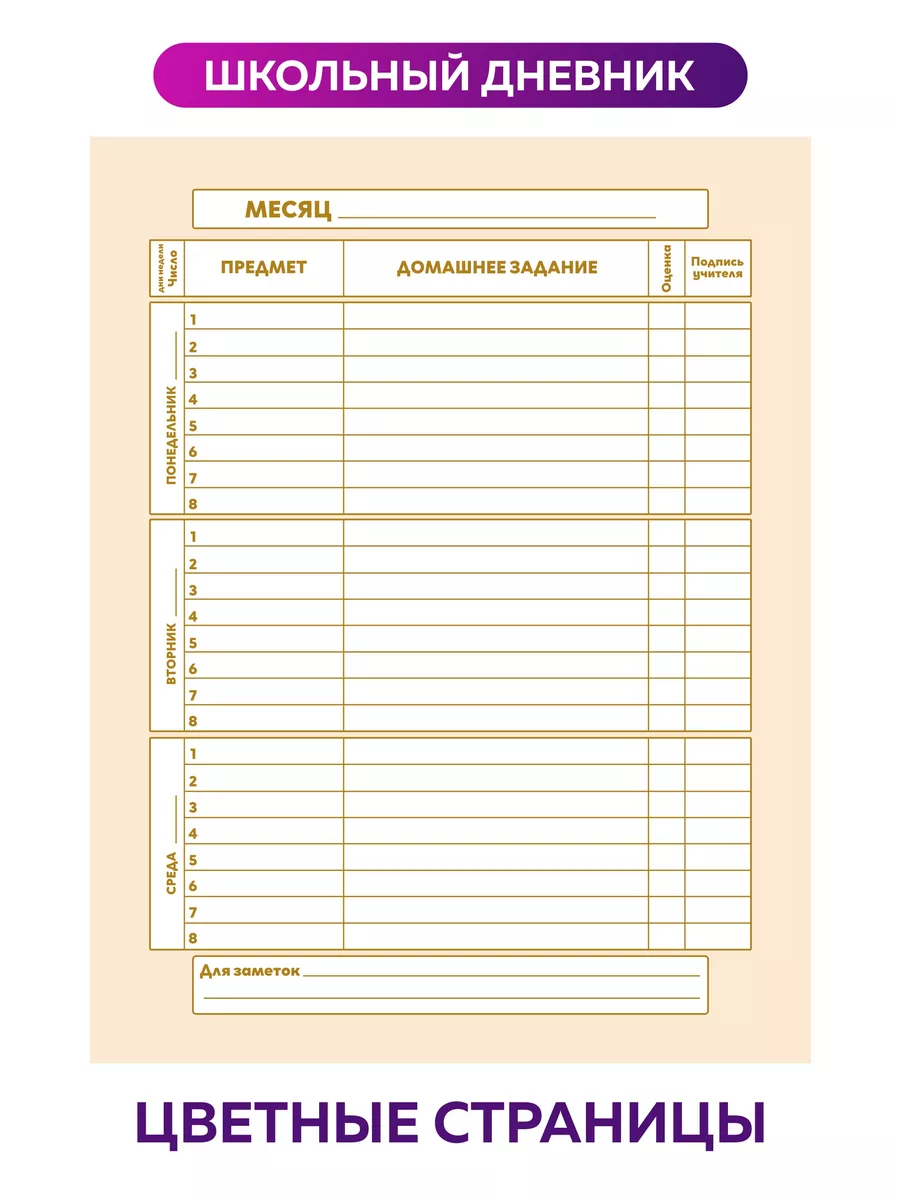 ШКОЛЬНЫЙ ДНЕВНИК

МЕСЯЦ ____

| Дни недели Число | ПРЕДМЕТ | ДОМАШНЕЕ ЗАДАНИЕ | Оценка | Подпись учителя |
|---|---|---|---|---|
| ПОНЕДЕЛЬНИК ____ | 1 | | | |
| | 2 | | | |
| | 3 | | | |
| | 4 | | | |
| | 5 | | | |
| | 6 | | | |
| | 7 | | | |
| | 8 | | | |
| ВТОРНИК ____ | 1 | | | |
| | 2 | | | |
| | 3 | | | |
| | 4 | | | |
| | 5 | | | |
| | 6 | | | |
| | 7 | | | |
| | 8 | | | |
| СРЕДА ____ | 1 | | | |
| | 2 | | | |
| | 3 | | | |
| | 4 | | | |
| | 5 | | | |
| | 6 | | | |
| | 7 | | | |
| | 8 | | | |

Для заметок ____
____

ЦВЕТНЫЕ СТРАНИЦЫ